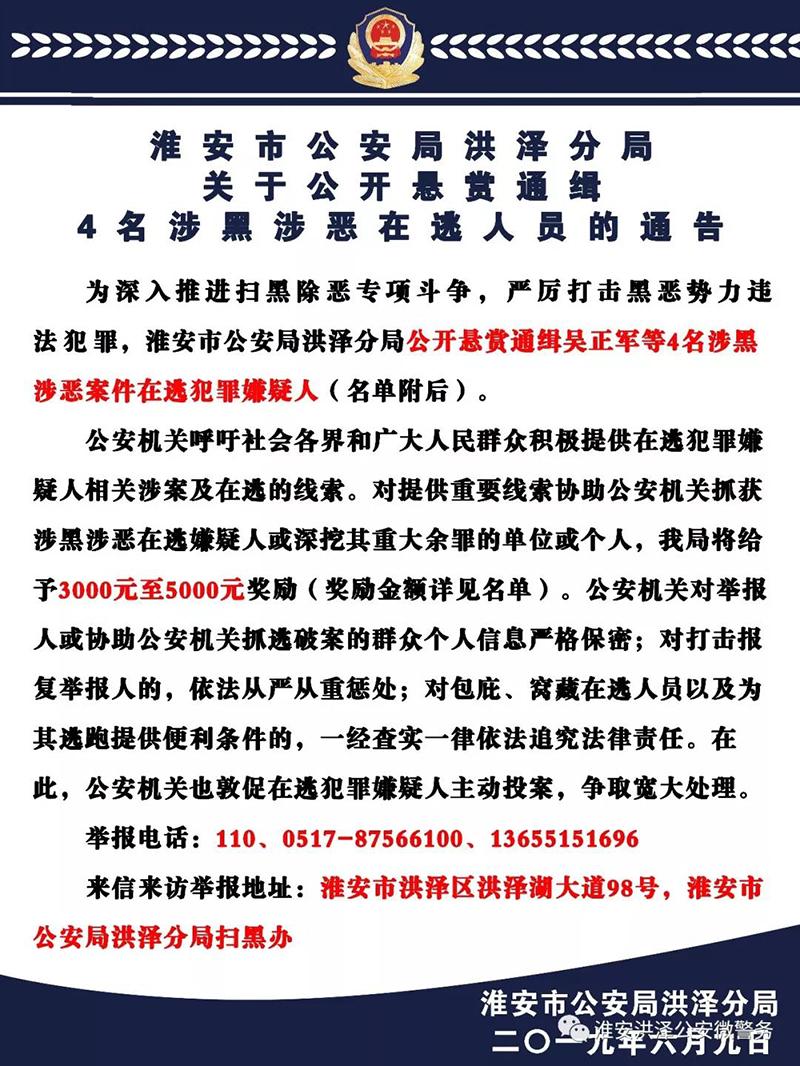 淮安市公安局洪泽分局
关于公开悬赏通缉
4名涉黑涉恶在逃人员的通告

为深入推进扫黑除恶专项斗争，严厉打击黑恶势力违法犯罪，淮安市公安局洪泽分局公开悬赏通缉吴正军等4名涉黑涉恶案件在逃犯罪嫌疑人（名单附后）。

公安机关呼吁社会各界和广大人民群众积极提供在逃犯罪嫌疑人相关涉案及在逃的线索。对提供重要线索协助公安机关抓获涉黑涉恶在逃嫌疑人或深挖其重大余罪的单位或个人，我局将给予3000元至5000元奖励（奖励金额详见名单）。公安机关对举报人或协助公安机关抓逃破案的群众个人信息严格保密；对打击报复举报人的，依法从严从重惩处；对包庇、窝藏在逃人员以及为其逃跑提供便利条件的，一经查实一律依法追究法律责任。在此，公安机关也敦促在逃犯罪嫌疑人主动投案，争取宽大处理。

举报电话：110、0517-87566100、13655151696

来信来访举报地址：淮安市洪泽区洪泽湖大道98号，淮安市公安局洪泽分局扫黑办

淮安市公安局洪泽分局
二〇一九年六月九日

淮安洪泽公安微警务